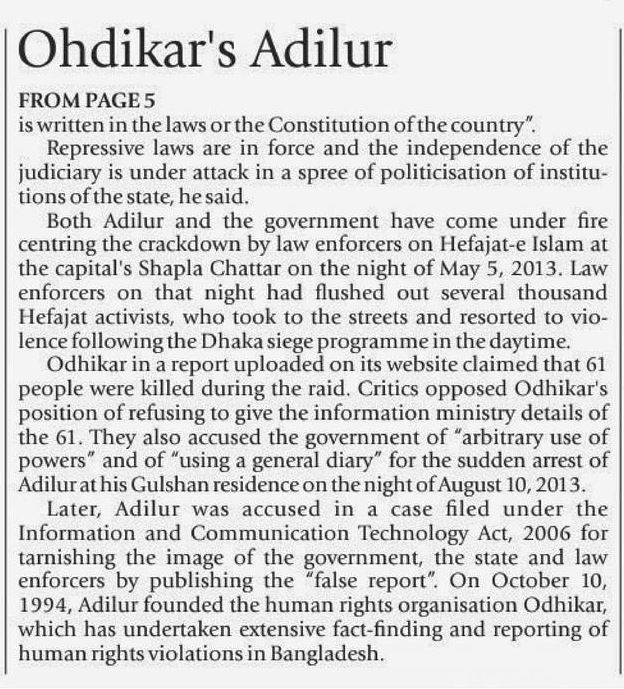 Ohdikar's Adilur

FROM PAGE 5
is written in the laws or the Constitution of the country".

Repressive laws are in force and the independence of the judiciary is under attack in a spree of politicisation of institutions of the state, he said.

Both Adilur and the government have come under fire centring the crackdown by law enforcers on Hefajat-e Islam at the capital's Shapla Chattar on the night of May 5, 2013. Law enforcers on that night had flushed out several thousand Hefajat activists, who took to the streets and resorted to violence following the Dhaka siege programme in the daytime.

Odhikar in a report uploaded on its website claimed that 61 people were killed during the raid. Critics opposed Odhikar's position of refusing to give the information ministry details of the 61. They also accused the government of "arbitrary use of powers" and of "using a general diary" for the sudden arrest of Adilur at his Gulshan residence on the night of August 10, 2013.

Later, Adilur was accused in a case filed under the Information and Communication Technology Act, 2006 for tarnishing the image of the government, the state and law enforcers by publishing the "false report". On October 10, 1994, Adilur founded the human rights organisation Odhikar, which has undertaken extensive fact-finding and reporting of human rights violations in Bangladesh.